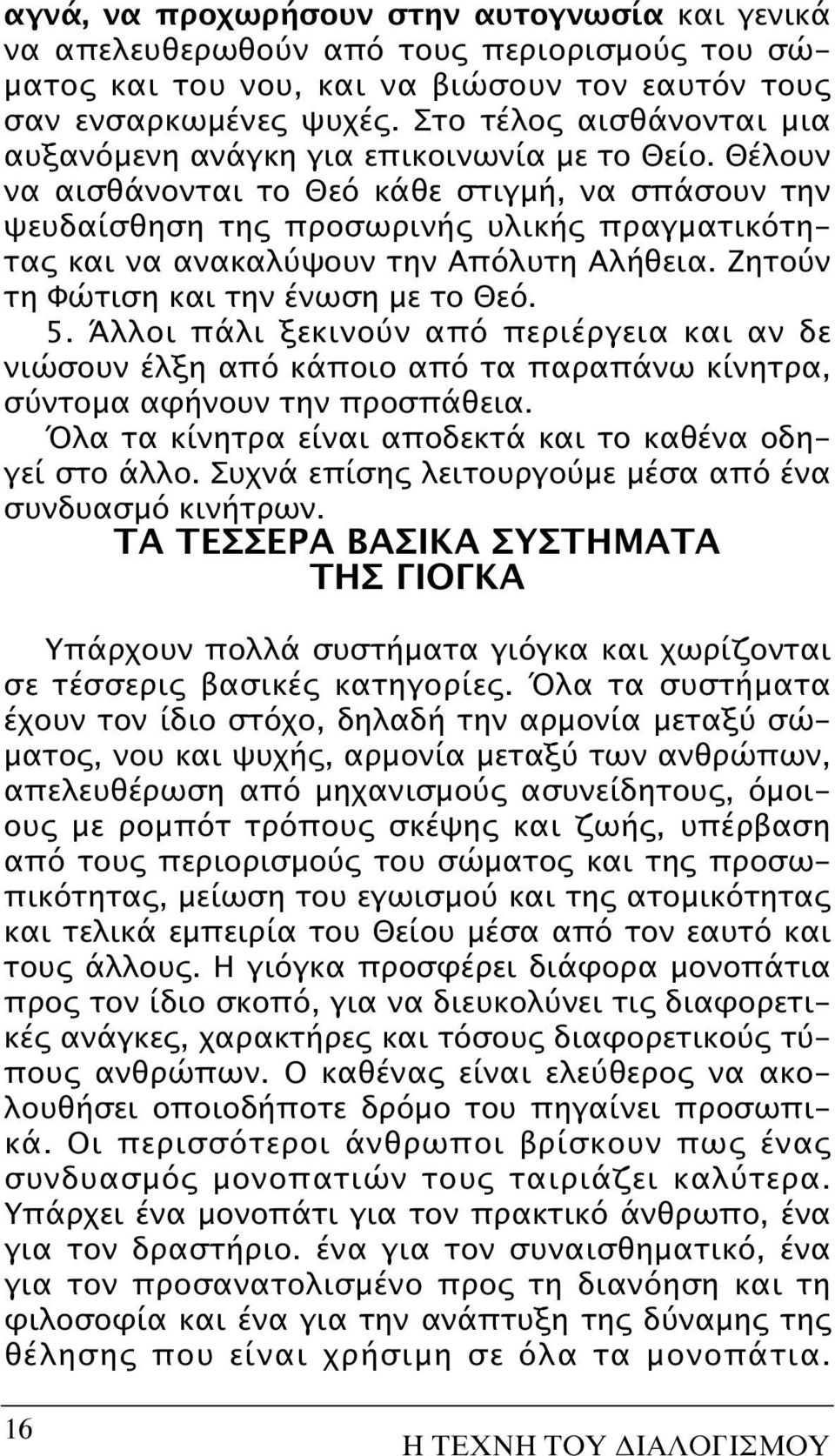 αγνά, να προχωρήσουν στην αυτογνωσία και γενικά να απελευθερωθούν από τους περιορισμούς του σώματος και του νου, και να βιώσουν τον εαυτόν τους σαν ενσαρκωμένες ψυχές. Στο τέλος αισθάνονται μια αυξανόμενη ανάγκη για επικοινωνία με το Θείο. Θέλουν να αισθάνονται το Θεό κάθε στιγμή, να σπάσουν την ψευδαίσθηση της προσωρινής υλικής πραγματικότητας και να ανακαλύψουν την Απόλυτη Αλήθεια. Ζητούν τη Φώτιση και την ένωση με το Θεό.
5. Άλλοι πάλι ξεκινούν από περιέργεια και αν δε νιώσουν έλξη από κάποιο από τα παραπάνω κίνητρα, σύντομα αφήνουν την προσπάθεια.
Όλα τα κίνητρα είναι αποδεκτά και το καθένα οδηγεί στο άλλο. Συχνά επίσης λειτουργούμε μέσα από ένα συνδυασμό κινήτρων.

ΤΑ ΤΕΣΣΕΡΑ ΒΑΣΙΚΑ ΣΥΣΤΗΜΑΤΑ ΤΗΣ ΓΙΟΓΚΑ

Υπάρχουν πολλά συστήματα γιόγκα και χωρίζονται σε τέσσερις βασικές κατηγορίες. Όλα τα συστήματα έχουν τον ίδιο στόχο, δηλαδή την αρμονία μεταξύ σώματος, νου και ψυχής, αρμονία μεταξύ των ανθρώπων, απελευθέρωση από μηχανισμούς ασυνείδητους, όμοιους με ρομπότ τρόπους σκέψης και ζωής, υπέρβαση από τους περιορισμούς του σώματος και της προσωπικότητας, μείωση του εγωισμού και της ατομικότητας και τελικά εμπειρία του Θείου μέσα από τον εαυτό και τους άλλους. Η γιόγκα προσφέρει διάφορα μονοπάτια προς τον ίδιο σκοπό, για να διευκολύνει τις διαφορετικές ανάγκες, χαρακτήρες και τόσους διαφορετικούς τύπους ανθρώπων. Ο καθένας είναι ελεύθερος να ακολουθήσει οποιοδήποτε δρόμο του πηγαίνει προσωπικά. Οι περισσότεροι άνθρωποι βρίσκουν πως ένας συνδυασμός μονοπατιών τους ταιριάζει καλύτερα. Υπάρχει ένα μονοπάτι για τον πρακτικό άνθρωπο, ένα για τον δραστήριο. ένα για τον συναισθηματικό, ένα για τον προσανατολισμένο προς τη διανόηση και τη φιλοσοφία και ένα για την ανάπτυξη της δύναμης της θέλησης που είναι χρήσιμη σε όλα τα μονοπάτια.

16 Η ΤΕΧΝΗ ΤΟΥ ΔΙΑΛΟΓΙΣΜΟΥ